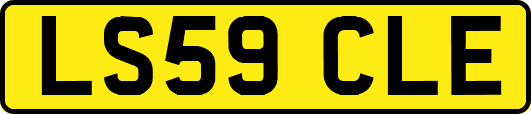 LS59 CLE